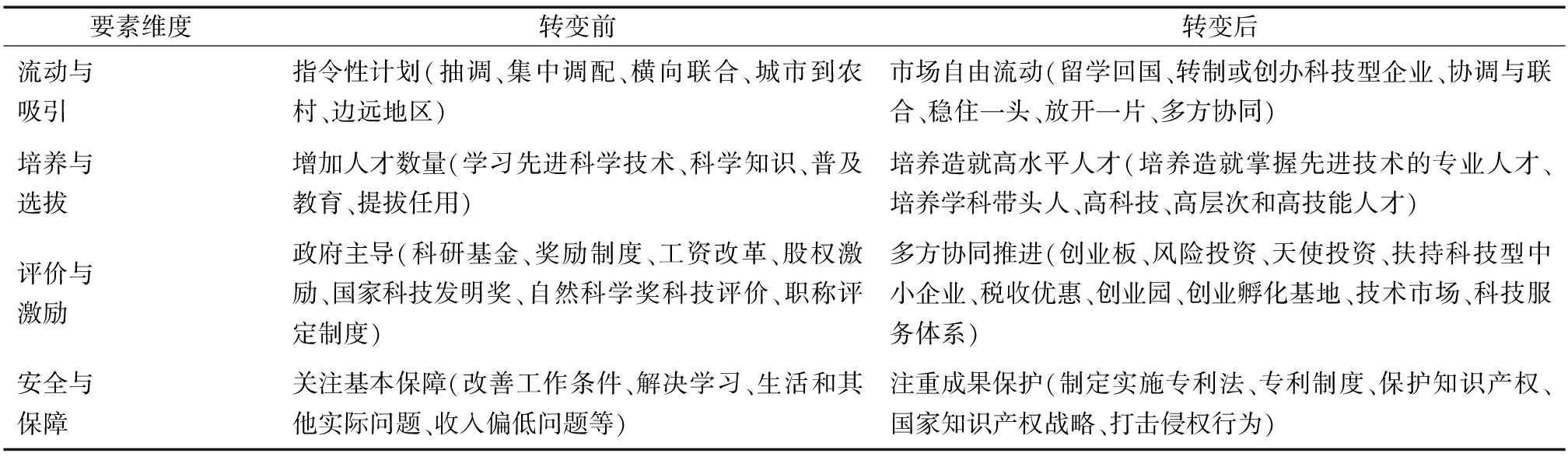 | 要素维度 | 转变前 | 转变后 |
|---|---|---|
| 流动与吸引 | 指令性计划(抽调、集中调配、横向联合、城市到农村、边远地区) | 市场自由流动(留学回国、转制或创办科技型企业、协调与联合、稳住一头、放开一片、多方协同) |
| 培养与选拔 | 增加人才数量(学习先进科学技术、科学知识、普及教育、提拔任用) | 培养造就高水平人才(培养造就掌握先进技术的专业人才、培养学科带头人、高科技、高层次和高技能人才) |
| 评价与激励 | 政府主导(科研基金、奖励制度、工资改革、股权激励、国家科技发明奖、自然科学奖科技评价、职称评定制度) | 多方协同推进(创业板、风险投资、天使投资、扶持科技型中小企业、税收优惠、创业园、创业孵化基地、技术市场、科技服务体系) |
| 安全与保障 | 关注基本保障(改善工作条件、解决学习、生活和其他实际问题、收入偏低问题等) | 注重成果保护(制定实施专利法、专利制度、保护知识产权、国家知识产权战略、打击侵权行为) |